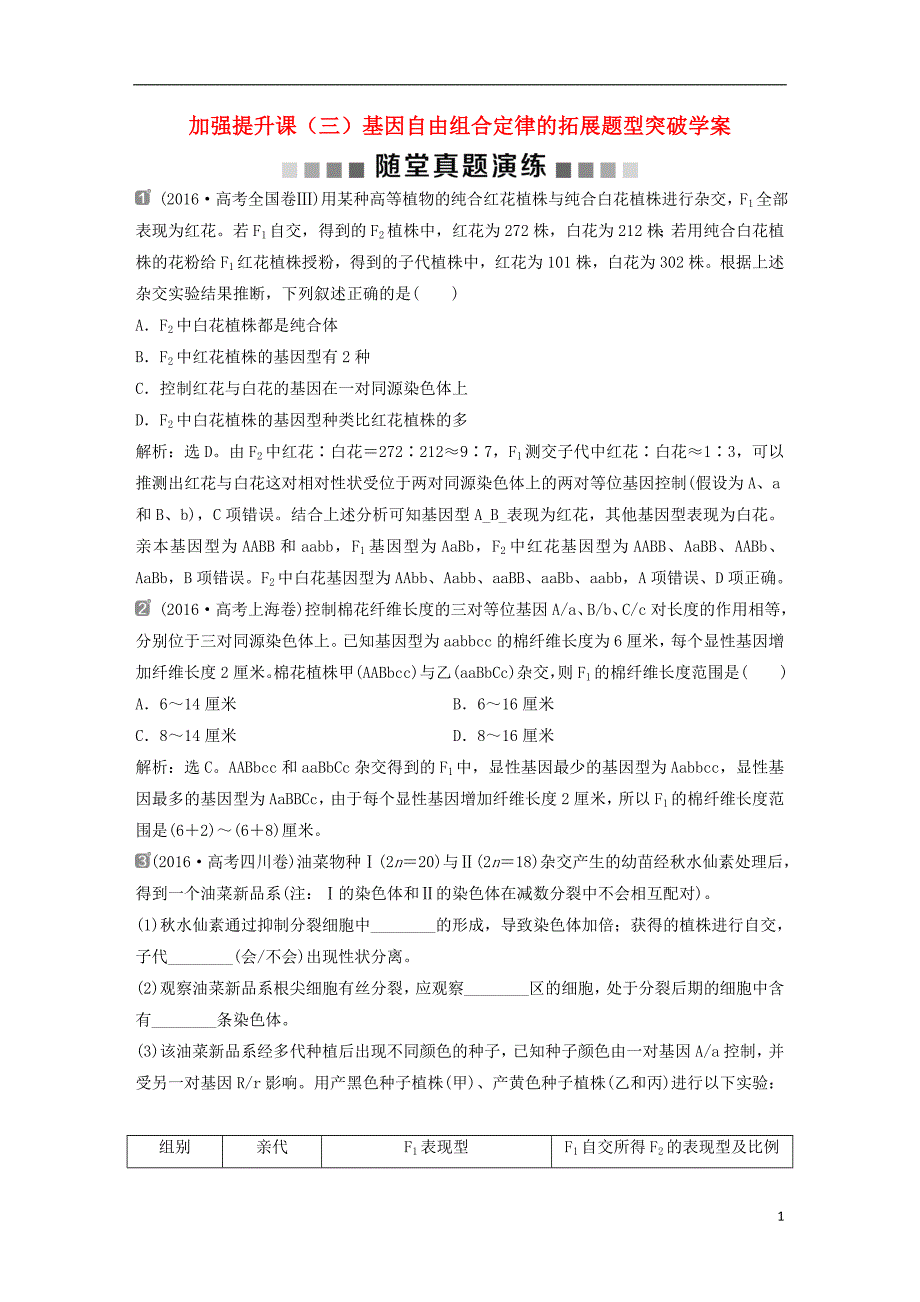 加强提升课（三）基因自由组合定律的拓展题型突破学案

随堂真题演练

1 (2016·高考全国卷Ⅲ)用某种高等植物的纯合红花植株与纯合白花植株进行杂交，$F_1$全部表现为红花。若$F_1$自交，得到的$F_2$植株中，红花为272株，白花为212株;若用纯合白花植株的花粉给$F_1$红花植株授粉，得到的子代植株中，红花为101株，白花为302株。根据上述杂交实验结果推断，下列叙述正确的是(　　)

A．$F_2$中白花植株都是纯合体

B．$F_2$中红花植株的基因型有2种

C．控制红花与白花的基因在一对同源染色体上

D．$F_2$中白花植株的基因型种类比红花植株的多

解析：选D。由$F_2$中红花∶白花＝272∶212≈9∶7，$F_1$测交子代中红花∶白花≈1∶3，可以推测出红花与白花这对相对性状受位于两对同源染色体上的两对等位基因控制(假设为A、a和B、b)，C项错误。结合上述分析可知基因型A_B_表现为红花，其他基因型表现为白花。亲本基因型为AABB和aabb，$F_1$基因型为AaBb，$F_2$中红花基因型为AABB、AaBB、AABb、AaBb，B项错误。$F_2$中白花基因型为AAbb、Aabb、aaBB、aaBb、aabb，A项错误、D项正确。

2 (2016·高考上海卷)控制棉花纤维长度的三对等位基因A/a、B/b、C/c对长度的作用相等，分别位于三对同源染色体上。已知基因型为aabbcc的棉纤维长度为6厘米，每个显性基因增加纤维长度2厘米。棉花植株甲(AABbcc)与乙(aaBbCc)杂交，则$F_1$的棉纤维长度范围是(　　)

A．6～14厘米　　B．6～16厘米

C．8～14厘米　　D．8～16厘米

解析：选C。AABbcc和aaBbCc杂交得到的$F_1$中，显性基因最少的基因型为Aabbcc，显性基因最多的基因型为AaBBCc，由于每个显性基因增加纤维长度2厘米，所以$F_1$的棉纤维长度范围是(6＋2)～(6＋8)厘米。

3 (2016·高考四川卷)油菜物种Ⅰ($2n$＝20)与Ⅱ($2n$＝18)杂交产生的幼苗经秋水仙素处理后，得到一个油菜新品系(注：Ⅰ的染色体和Ⅱ的染色体在减数分裂中不会相互配对)。

(1)秋水仙素通过抑制分裂细胞中________的形成，导致染色体加倍；获得的植株进行自交，子代________(会/不会)出现性状分离。

(2)观察油菜新品系根尖细胞有丝分裂，应观察________区的细胞，处于分裂后期的细胞中含有________条染色体。

(3)该油菜新品系经多代种植后出现不同颜色的种子，已知种子颜色由一对基因A/a控制，并受另一对基因R/r影响。用产黑色种子植株(甲)、产黄色种子植株(乙和丙)进行以下实验：

| 组别 | 亲代 | $F_1$表现型 | $F_1$自交所得$F_2$的表现型及比例 |
|---|---|---|---|

1